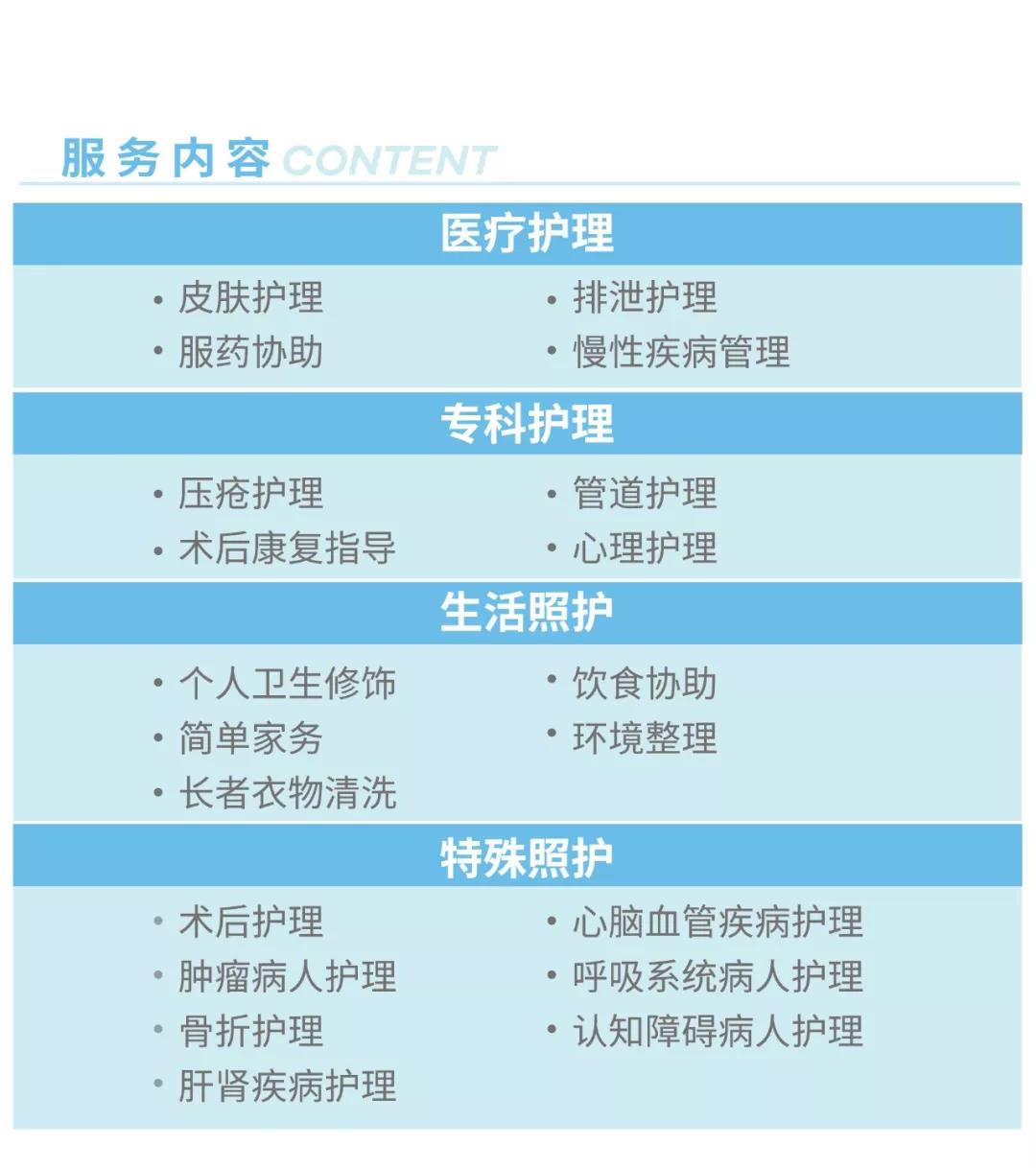 服务内容 CONTENT

医疗护理

• 皮肤护理
• 服药协助

• 排泄护理
• 慢性疾病管理

专科护理

• 压疮护理
• 术后康复指导

• 管道护理
• 心理护理

生活照护

• 个人卫生修饰
• 简单家务
• 长者衣物清洗

• 饮食协助
• 环境整理

特殊照护

• 术后护理
• 肿瘤病人护理
• 骨折护理
• 肝肾疾病护理

• 心脑血管疾病护理
• 呼吸系统病人护理
• 认知障碍病人护理